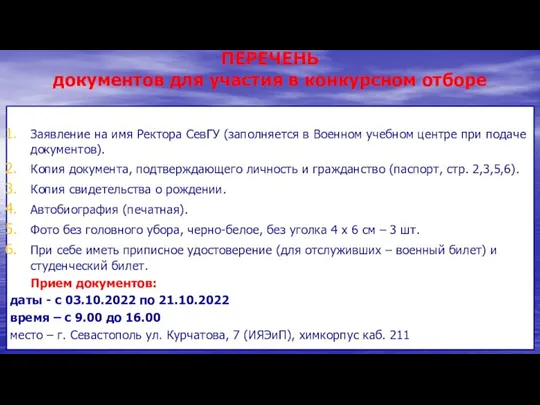 ПЕРЕЧЕНЬ
документов для участия в конкурсном отборе

1. Заявление на имя Ректора СевГУ (заполняется в Военном учебном центре при подаче документов).
2. Копия документа, подтверждающего личность и гражданство (паспорт, стр. 2,3,5,6).
3. Копия свидетельства о рождении.
4. Автобиография (печатная).
5. Фото без головного убора, черно-белое, без уголка 4 х 6 см – 3 шт.
6. При себе иметь приписное удостоверение (для отслуживших – военный билет) и студенческий билет.

Прием документов:
даты - с 03.10.2022 по 21.10.2022
время – с 9.00 до 16.00
место – г. Севастополь ул. Курчатова, 7 (ИЯЭиП), химкорпус каб. 211